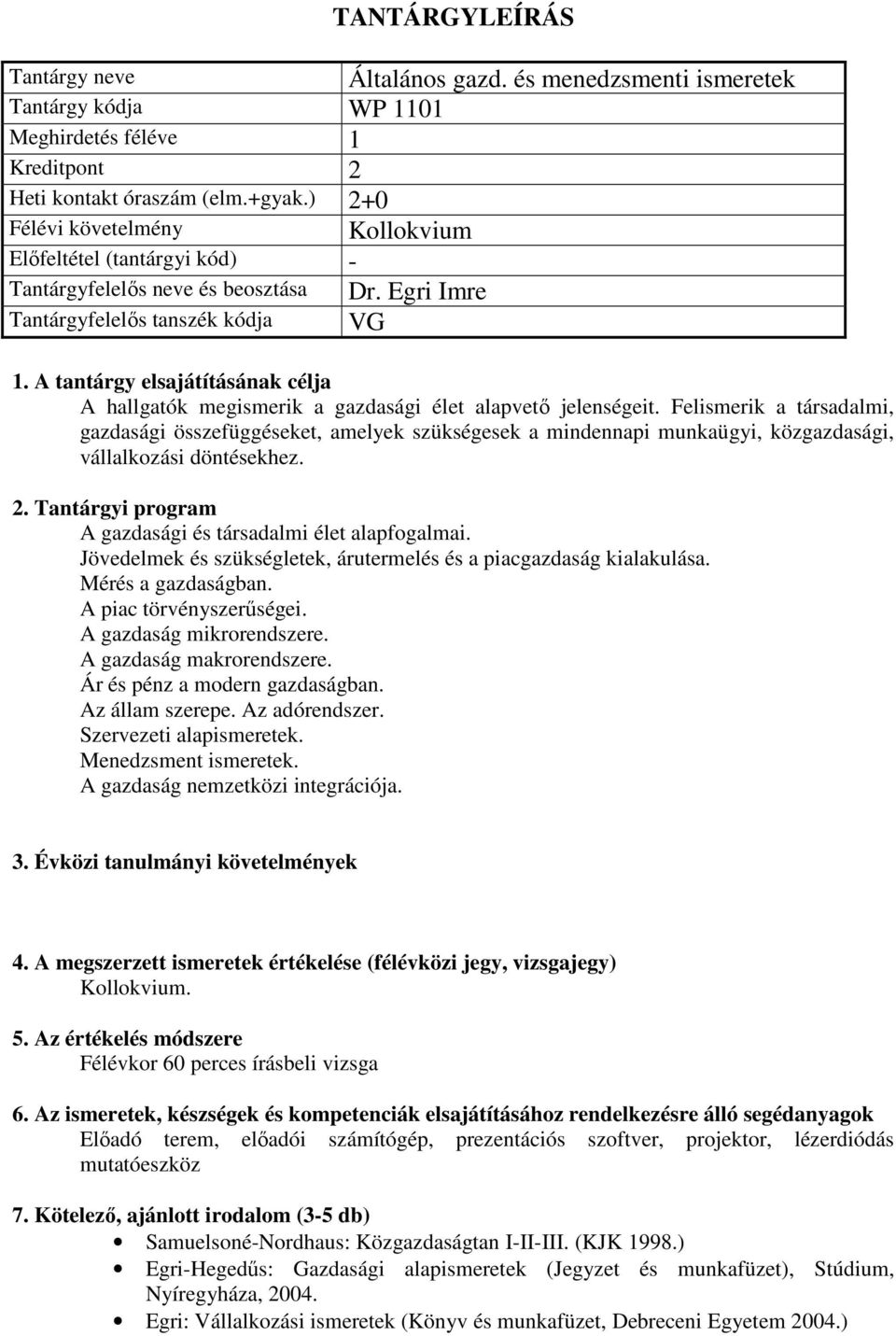 TANTÁRGYLEÍRÁS

| Tantárgy neve | Általános gazd. és menedzsmenti ismeretek |
|---|---|
| Tantárgy kódja | WP 1101 |
| Meghirdetés féléve | 1 |
| Kreditpont | 2 |
| Heti kontakt óraszám (elm.+gyak.) | 2+0 |
| Félévi követelmény | Kollokvium |
| Előfeltétel (tantárgyi kód) | - |
| Tantárgyfelelős neve és beosztása | Dr. Egri Imre |
| Tantárgyfelelős tanszék kódja | VG |

1. A tantárgy elsajátításának célja
A hallgatók megismerik a gazdasági élet alapvető jelenségeit. Felismerik a társadalmi, gazdasági összefüggéseket, amelyek szükségesek a mindennapi munkaügyi, közgazdasági, vállalkozási döntésekhez.

2. Tantárgyi program
A gazdasági és társadalmi élet alapfogalmai.
Jövedelmek és szükségletek, árutermelés és a piacgazdaság kialakulása.
Mérés a gazdaságban.
A piac törvényszerűségei.
A gazdaság mikrorendszere.
A gazdaság makrorendszere.
Ár és pénz a modern gazdaságban.
Az állam szerepe. Az adórendszer.
Szervezeti alapismeretek.
Menedzsment ismeretek.
A gazdaság nemzetközi integrációja.

3. Évközi tanulmányi követelmények

4. A megszerzett ismeretek értékelése (félévközi jegy, vizsgajegy)
Kollokvium.

5. Az értékelés módszere
Félévkor 60 perces írásbeli vizsga

6. Az ismeretek, készségek és kompetenciák elsajátításához rendelkezésre álló segédanyagok
Előadó terem, előadói számítógép, prezentációs szoftver, projektor, lézerdiódás mutatóeszköz

7. Kötelező, ajánlott irodalom (3-5 db)
• Samuelsoné-Nordhaus: Közgazdaságtan I-II-III. (KJK 1998.)
• Egri-Hegedűs: Gazdasági alapismeretek (Jegyzet és munkafüzet), Stúdium, Nyíregyháza, 2004.
• Egri: Vállalkozási ismeretek (Könyv és munkafüzet, Debreceni Egyetem 2004.)